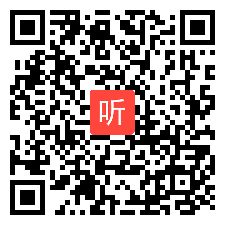 听